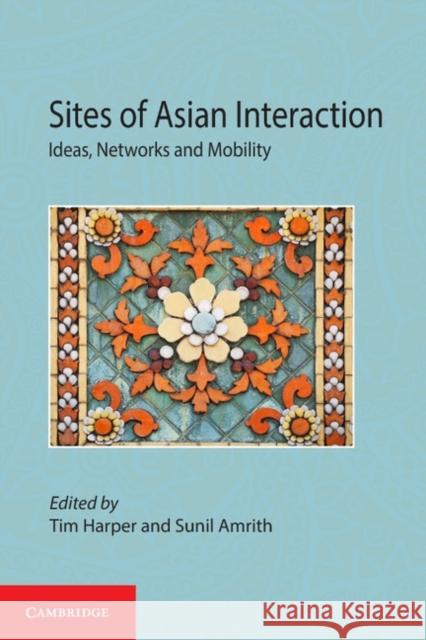 Sites of Asian Interaction

Ideas, Networks and Mobility

Edited by
Tim Harper and Sunil Amrith

CAMBRIDGE